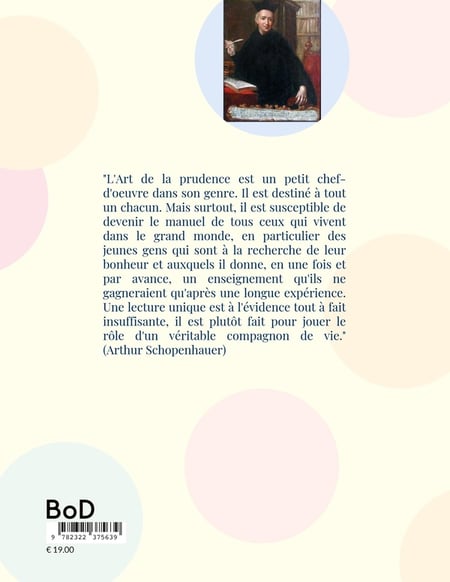 "L'Art de la prudence est un petit chef-d'oeuvre dans son genre. Il est destiné à tout un chacun. Mais surtout, il est susceptible de devenir le manuel de tous ceux qui vivent dans le grand monde, en particulier des jeunes gens qui sont à la recherche de leur bonheur et auxquels il donne, en une fois et par avance, un enseignement qu'ils ne gagneraient qu'après une longue expérience. Une lecture unique est à l'évidence tout à fait insuffisante, il est plutôt fait pour jouer le rôle d'un véritable compagnon de vie." (Arthur Schopenhauer)

BoD

9 782322 375639

€ 19.00